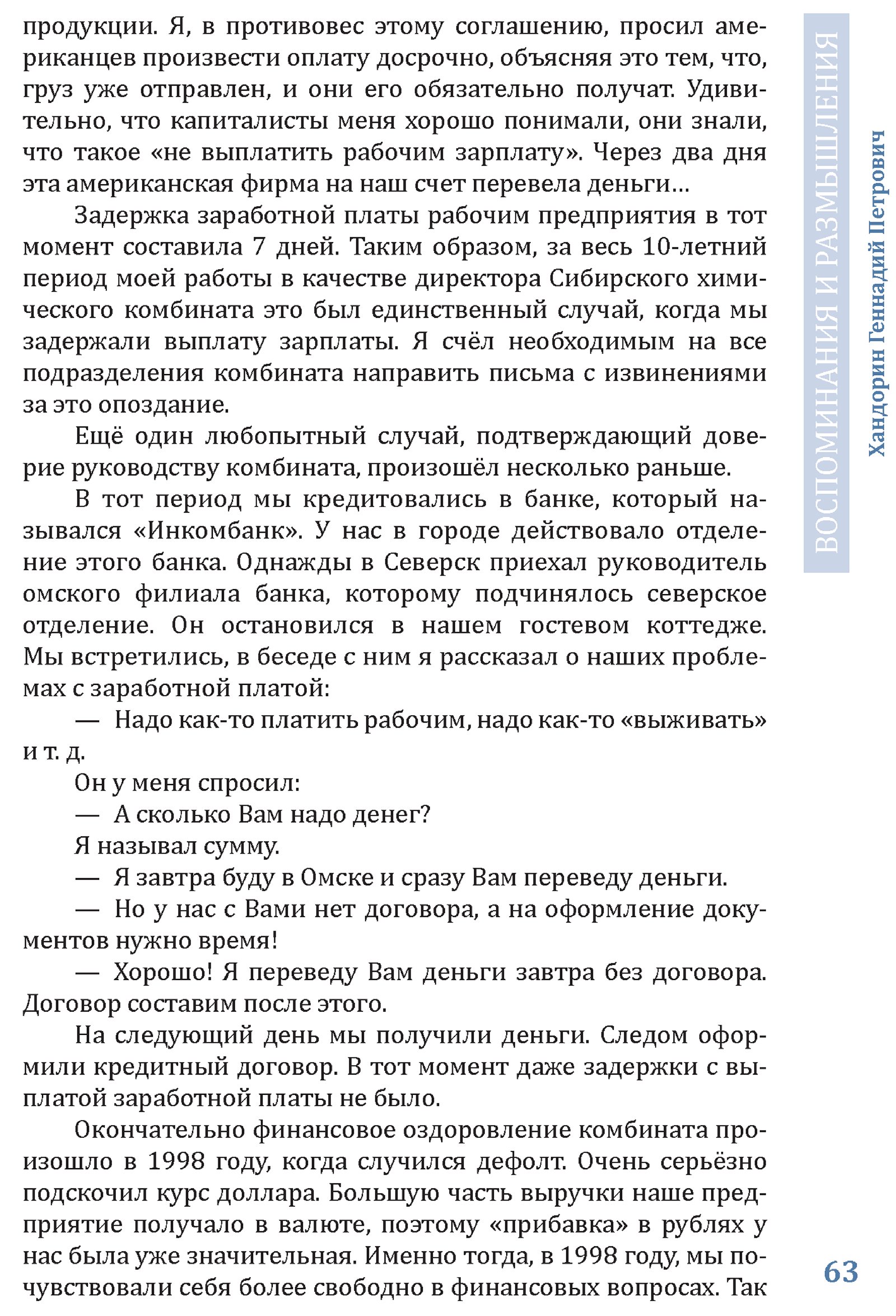 продукции. Я, в противовес этому соглашению, просил американцев произвести оплату досрочно, объясняя это тем, что, груз уже отправлен, и они его обязательно получат. Удивительно, что капиталисты меня хорошо понимали, они знали, что такое «не выплатить рабочим зарплату». Через два дня эта американская фирма на наш счет перевела деньги…

Задержка заработной платы рабочим предприятия в тот момент составила 7 дней. Таким образом, за весь 10-летний период моей работы в качестве директора Сибирского химического комбината это был единственный случай, когда мы задержали выплату зарплаты. Я счёл необходимым на все подразделения комбината направить письма с извинениями за это опоздание.

Ещё один любопытный случай, подтверждающий доверие руководству комбината, произошёл несколько раньше.

В тот период мы кредитовались в банке, который назывался «Инкомбанк». У нас в городе действовало отделение этого банка. Однажды в Северск приехал руководитель омского филиала банка, которому подчинялось северское отделение. Он остановился в нашем гостевом коттедже. Мы встретились, в беседе с ним я рассказал о наших проблемах с заработной платой:

— Надо как-то платить рабочим, надо как-то «выживать» и т. д.

Он у меня спросил:

— А сколько Вам надо денег?

Я называл сумму.

— Я завтра буду в Омске и сразу Вам переведу деньги.

— Но у нас с Вами нет договора, а на оформление документов нужно время!

— Хорошо! Я переведу Вам деньги завтра без договора. Договор составим после этого.

На следующий день мы получили деньги. Следом оформили кредитный договор. В тот момент даже задержки с выплатой заработной платы не было.

Окончательно финансовое оздоровление комбината произошло в 1998 году, когда случился дефолт. Очень серьёзно подскочил курс доллара. Большую часть выручки наше предприятие получало в валюте, поэтому «прибавка» в рублях у нас была уже значительная. Именно тогда, в 1998 году, мы почувствовали себя более свободно в финансовых вопросах. Так

ВОСПОМИНАНИЯ И РАЗМЫШЛЕНИЯ
Хандорин Геннадий Петрович

63